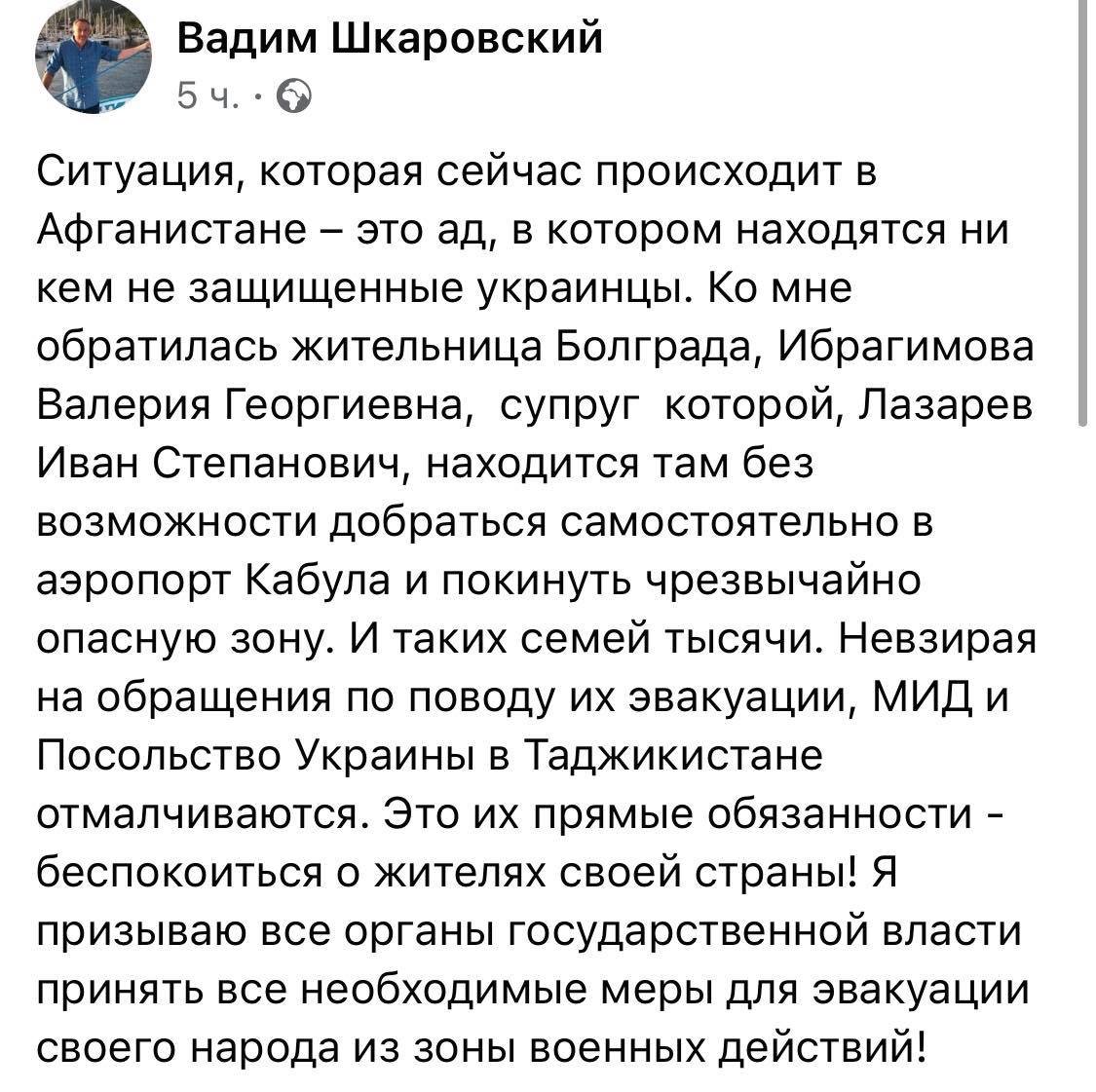 Вадим Шкаровский
5 ч. ·

Ситуация, которая сейчас происходит в Афганистане – это ад, в котором находятся ни кем не защищенные украинцы. Ко мне обратилась жительница Болграда, Ибрагимова Валерия Георгиевна, супруг которой, Лазарев Иван Степанович, находится там без возможности добраться самостоятельно в аэропорт Кабула и покинуть чрезвычайно опасную зону. И таких семей тысячи. Невзирая на обращения по поводу их эвакуации, МИД и Посольство Украины в Таджикистане отмалчиваются. Это их прямые обязанности - беспокоиться о жителях своей страны! Я призываю все органы государственной власти принять все необходимые меры для эвакуации своего народа из зоны военных действий!